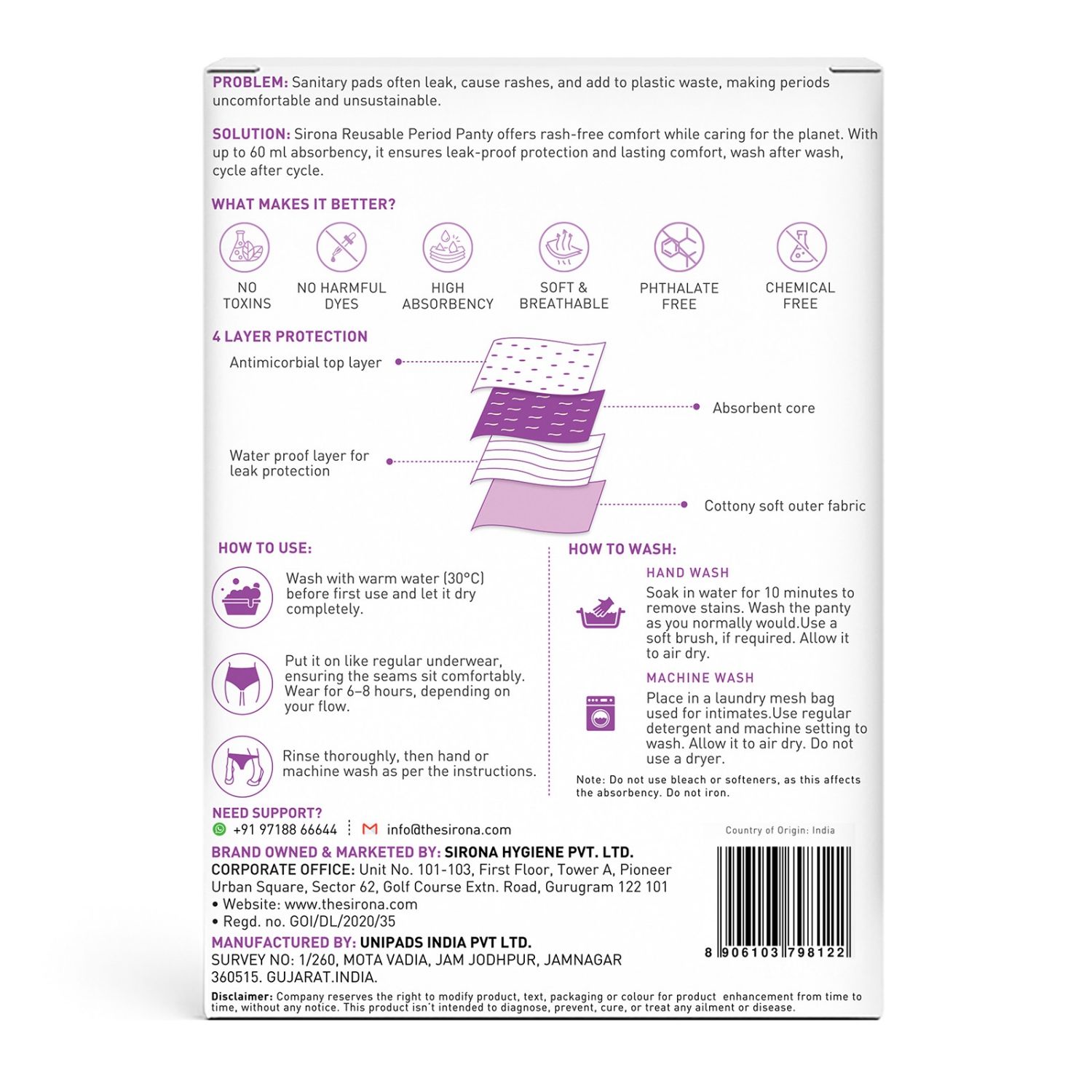 PROBLEM: Sanitary pads often leak, cause rashes, and add to plastic waste, making periods uncomfortable and unsustainable.

SOLUTION: Sirona Reusable Period Panty offers rash-free comfort while caring for the planet. With up to 60 ml absorbency, it ensures leak-proof protection and lasting comfort, wash after wash, cycle after cycle.

WHAT MAKES IT BETTER?

NO TOXINS

NO HARMFUL DYES

HIGH ABSORBENCY

SOFT & BREATHABLE

PHTHALATE FREE

CHEMICAL FREE

4 LAYER PROTECTION

Antimicorbial top layer

Absorbent core

Water proof layer for leak protection

Cottony soft outer fabric

HOW TO USE:

Wash with warm water (30°C) before first use and let it dry completely.

Put it on like regular underwear, ensuring the seams sit comfortably. Wear for 6–8 hours, depending on your flow.

Rinse thoroughly, then hand or machine wash as per the instructions.

HOW TO WASH:

HAND WASH

Soak in water for 10 minutes to remove stains. Wash the panty as you normally would.Use a soft brush, if required. Allow it to air dry.

MACHINE WASH

Place in a laundry mesh bag used for intimates.Use regular detergent and machine setting to wash. Allow it to air dry. Do not use a dryer.

Note: Do not use bleach or softeners, as this affects the absorbency. Do not iron.

NEED SUPPORT?

+91 97188 66644 info@thesirona.com

Country of Origin: India

BRAND OWNED & MARKETED BY: SIRONA HYGIENE PVT. LTD.
CORPORATE OFFICE: Unit No. 101-103, First Floor, Tower A, Pioneer Urban Square, Sector 62, Golf Course Extn. Road, Gurugram 122 101
• Website: www.thesirona.com
• Regd. no. GOI/DL/2020/35

MANUFACTURED BY: UNIPADS INDIA PVT LTD.
SURVEY NO: 1/260, MOTA VADIA, JAM JODHPUR, JAMNAGAR 360515. GUJARAT.INDIA.

8 906103 798122

Disclaimer: Company reserves the right to modify product, text, packaging or colour for product enhancement from time to time, without any notice. This product isn't intended to diagnose, prevent, cure, or treat any ailment or disease.